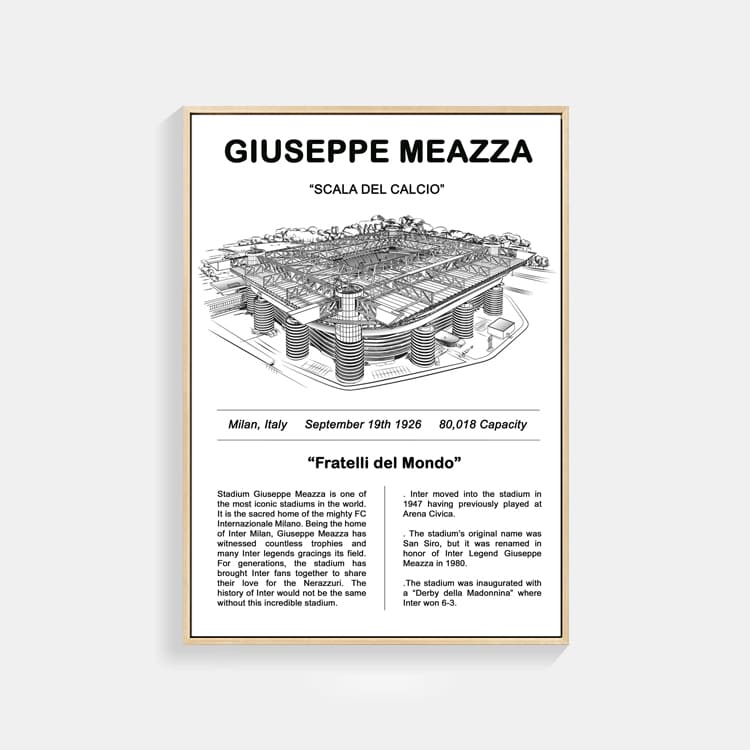 GIUSEPPE MEAZZA

"SCALA DEL CALCIO"

Milan, Italy September 19th 1926 80,018 Capacity

"Fratelli del Mondo"

Stadium Giuseppe Meazza is one of the most iconic stadiums in the world. It is the sacred home of the mighty FC Internazionale Milano. Being the home of Inter Milan, Giuseppe Meazza has witnessed countless trophies and many Inter legends gracings its field. For generations, the stadium has brought Inter fans together to share their love for the Nerazzuri. The history of Inter would not be the same without this incredible stadium.

. Inter moved into the stadium in 1947 having previously played at Arena Civica.

. The stadium's original name was San Siro, but it was renamed in honor of Inter Legend Giuseppe Meazza in 1980.

.The stadium was inaugurated with a "Derby della Madonnina" where Inter won 6-3.